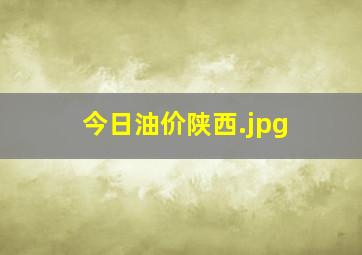 今日油价陕西.jpg